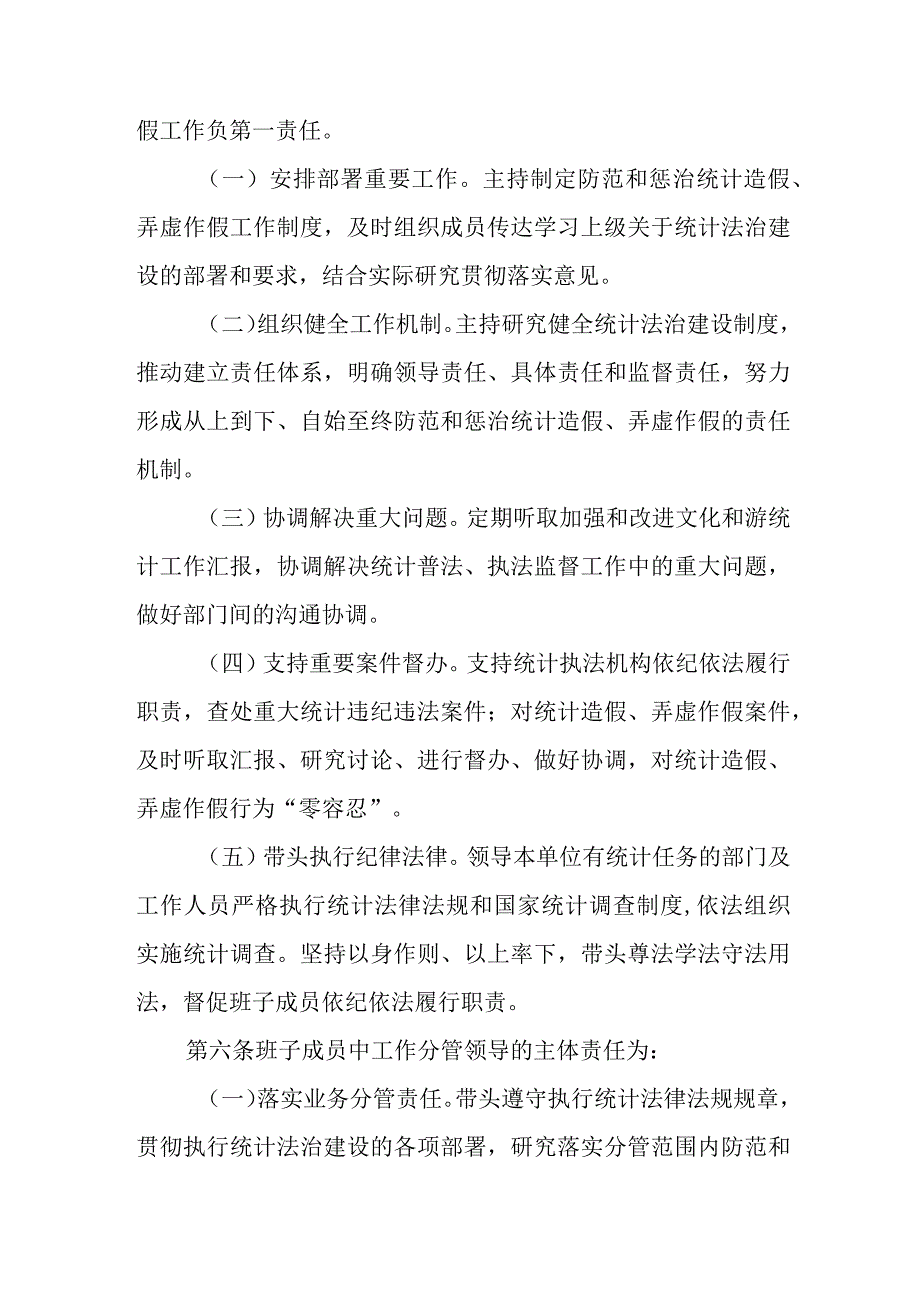 假工作负第一责任。

（一）安排部署重要工作。主持制定防范和惩治统计造假、弄虚作假工作制度，及时组织成员传达学习上级关于统计法治建设的部署和要求，结合实际研究贯彻落实意见。

（二）组织健全工作机制。主持研究健全统计法治建设制度，推动建立责任体系，明确领导责任、具体责任和监督责任，努力形成从上到下、自始至终防范和惩治统计造假、弄虚作假的责任机制。

（三）协调解决重大问题。定期听取加强和改进文化和游统计工作汇报，协调解决统计普法、执法监督工作中的重大问题，做好部门间的沟通协调。

（四）支持重要案件督办。支持统计执法机构依纪依法履行职责，查处重大统计违纪违法案件；对统计造假、弄虚作假案件，及时听取汇报、研究讨论、进行督办、做好协调，对统计造假、弄虚作假行为“零容忍”。

（五）带头执行纪律法律。领导本单位有统计任务的部门及工作人员严格执行统计法律法规和国家统计调查制度，依法组织实施统计调查。坚持以身作则、以上率下，带头尊法学法守法用法，督促班子成员依纪依法履行职责。

第六条班子成员中工作分管领导的主体责任为：

（一）落实业务分管责任。带头遵守执行统计法律法规规章，贯彻执行统计法治建设的各项部署，研究落实分管范围内防范和